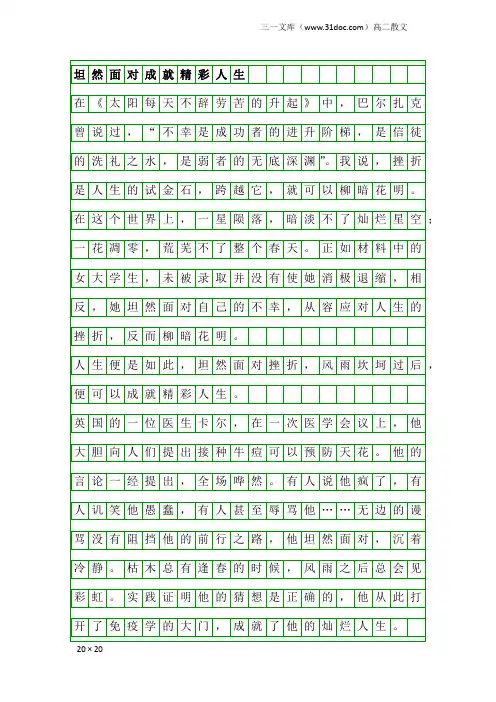 三一文库（www.31doc.com）高二散文

坦然面对成就精彩人生

在《太阳每天不辞劳苦的升起》中，巴尔扎克曾说过，“不幸是成功者的进升阶梯，是信徒的洗礼之水，是弱者的无底深渊”。我说，挫折是人生的试金石，跨越它，就可以柳暗花明。在这个世界上，一星陨落，暗淡不了灿烂星空；一花凋零，荒芜不了整个春天。正如材料中的女大学生，未被录取并没有使她消极退缩，相反，她坦然面对自己的不幸，从容应对人生的挫折，反而柳暗花明。

人生便是如此，坦然面对挫折，风雨坎坷过后，便可以成就精彩人生。

英国的一位医生卡尔，在一次医学会议上，他大胆向人们提出接种牛痘可以预防天花。他的言论一经提出，全场哗然。有人说他疯了，有人讥笑他愚蠢，有人甚至辱骂他……无边的谩骂没有阻挡他的前行之路，他坦然面对，沉着冷静。枯木总有逢春的时候，风雨之后总会见彩虹。实践证明他的猜想是正确的，他从此打开了免疫学的大门，成就了他的灿烂人生。

20×20